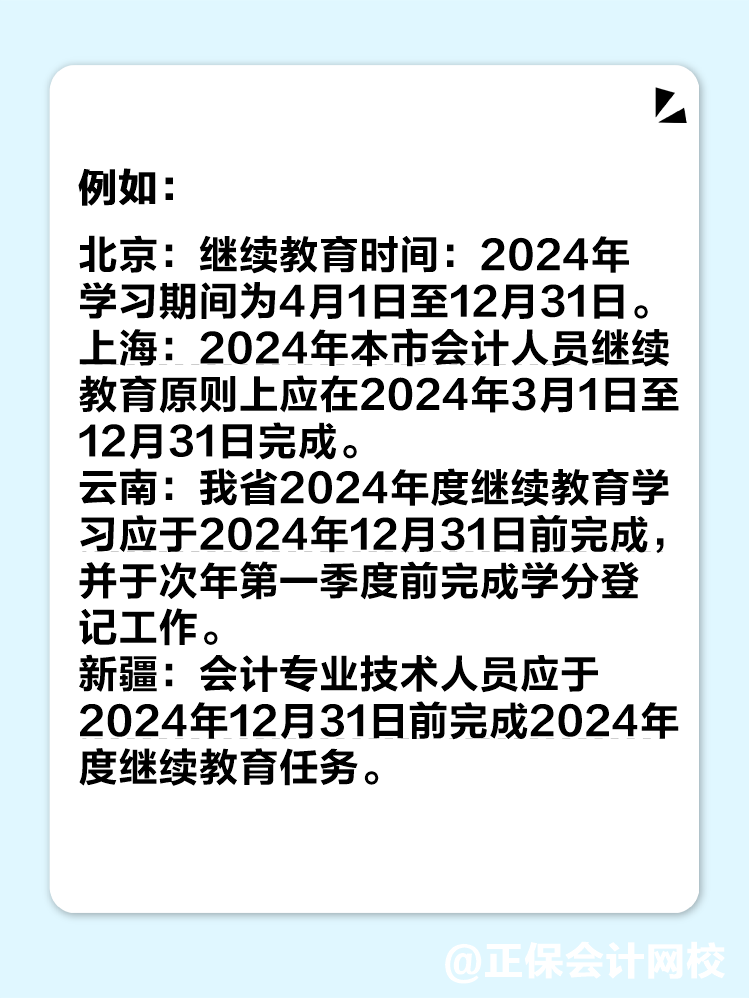 例如：

北京：继续教育时间：2024年学习期间为4月1日至12月31日。
上海：2024年本市会计人员继续教育原则上应在2024年3月1日至12月31日完成。
云南：我省2024年度继续教育学习应于2024年12月31日前完成，并于次年第一季度前完成学分登记工作。
新疆：会计专业技术人员应于2024年12月31日前完成2024年度继续教育任务。

@正保会计网校